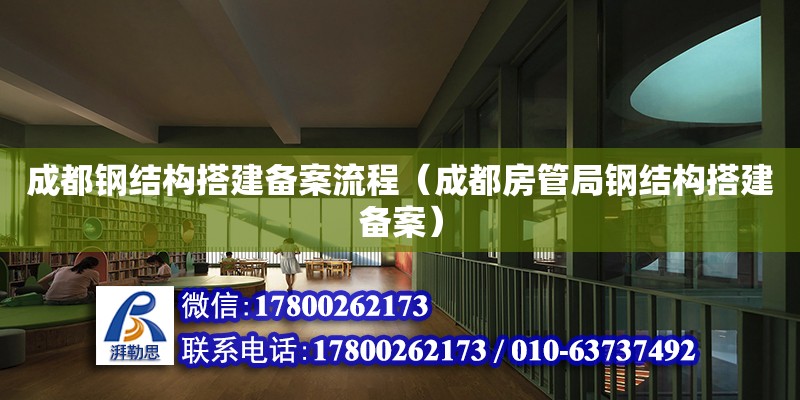 成都钢结构搭建备案流程（成都房管局钢结构搭建备案）

湃勒思

微信：17800262173

联系电话：17800262173 / 010-63737492